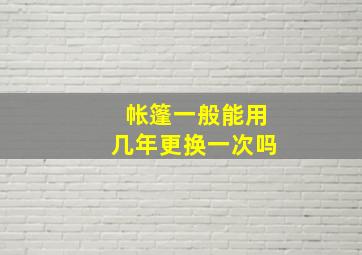 帐篷一般能用
几年更换一次吗